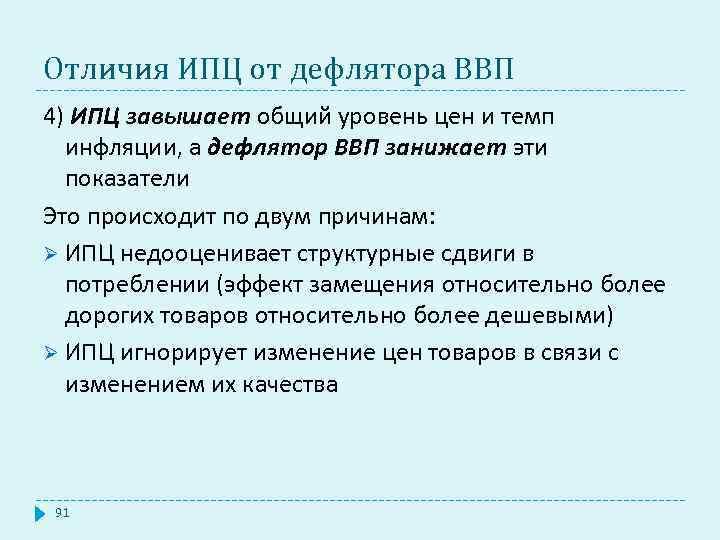 Отличия ИПЦ от дефлятора ВВП

4) ИПЦ завышает общий уровень цен и темп инфляции, а дефлятор ВВП занижает эти показатели

Это происходит по двум причинам:

➢ ИПЦ недооценивает структурные сдвиги в потреблении (эффект замещения относительно более дорогих товаров относительно более дешевыми)

➢ ИПЦ игнорирует изменение цен товаров в связи с изменением их качества

91